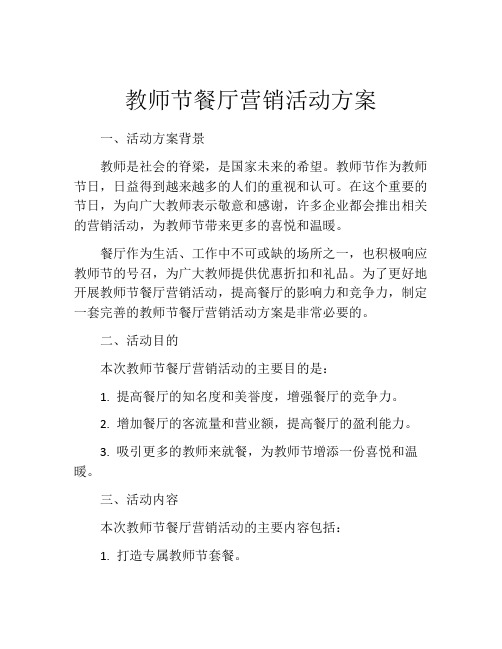 教师节餐厅营销活动方案

一、活动方案背景

教师是社会的脊梁，是国家未来的希望。教师节作为教师节日，日益得到越来越多的人们的重视和认可。在这个重要的节日，为向广大教师表示敬意和感谢，许多企业都会推出相关的营销活动，为教师节带来更多的喜悦和温暖。

餐厅作为生活、工作中不可或缺的场所之一，也积极响应教师节的号召，为广大教师提供优惠折扣和礼品。为了更好地开展教师节餐厅营销活动，提高餐厅的影响力和竞争力，制定一套完善的教师节餐厅营销活动方案是非常必要的。

二、活动目的

本次教师节餐厅营销活动的主要目的是：

1. 提高餐厅的知名度和美誉度，增强餐厅的竞争力。

2. 增加餐厅的客流量和营业额，提高餐厅的盈利能力。

3. 吸引更多的教师来就餐，为教师节增添一份喜悦和温暖。

三、活动内容

本次教师节餐厅营销活动的主要内容包括：

1. 打造专属教师节套餐。